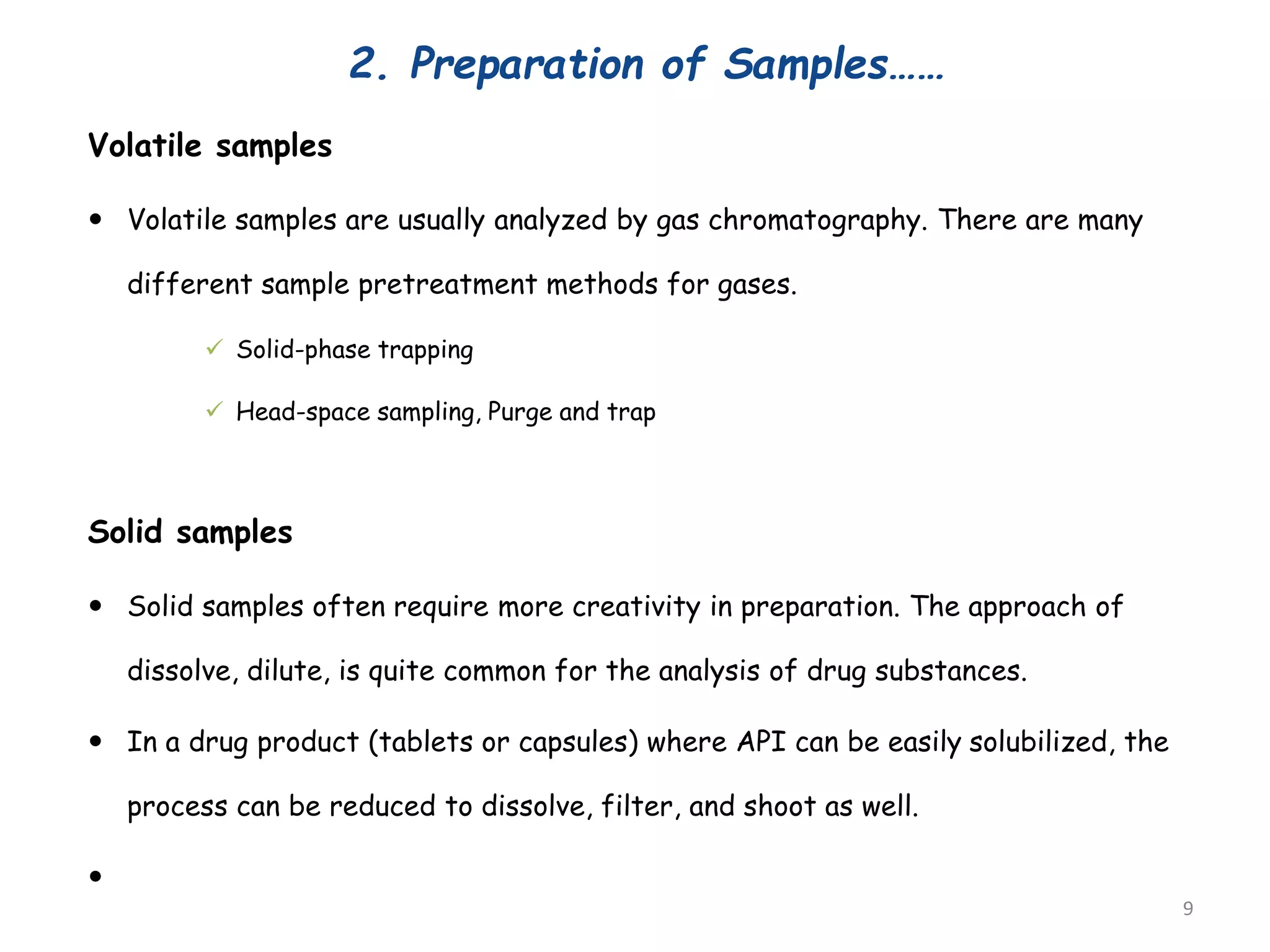 2. Preparation of Samples……

Volatile samples

• Volatile samples are usually analyzed by gas chromatography. There are many different sample pretreatment methods for gases.

✓ Solid-phase trapping

✓ Head-space sampling, Purge and trap

Solid samples

• Solid samples often require more creativity in preparation. The approach of dissolve, dilute, is quite common for the analysis of drug substances.

• In a drug product (tablets or capsules) where API can be easily solubilized, the process can be reduced to dissolve, filter, and shoot as well.

•

9